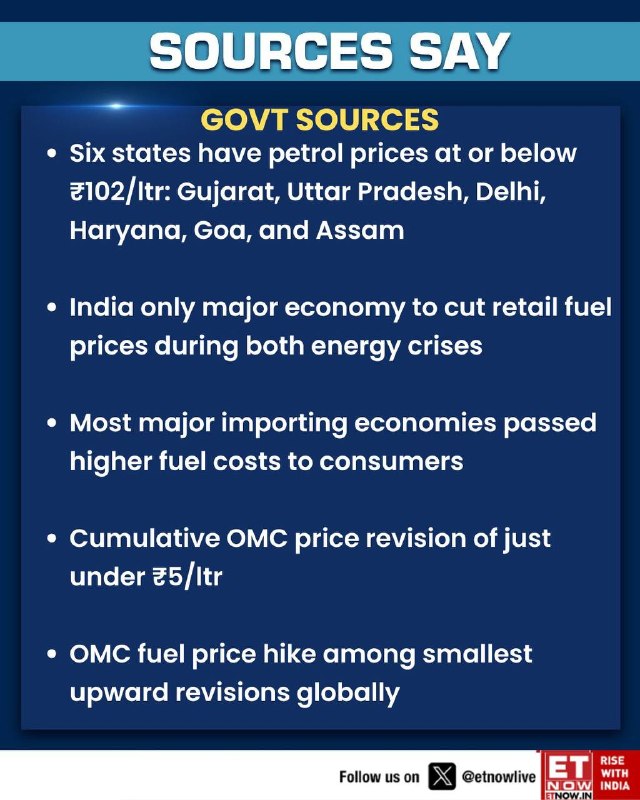 SOURCES SAY

GOVT SOURCES

• Six states have petrol prices at or below ₹102/ltr: Gujarat, Uttar Pradesh, Delhi, Haryana, Goa, and Assam

• India only major economy to cut retail fuel prices during both energy crises

• Most major importing economies passed higher fuel costs to consumers

• Cumulative OMC price revision of just under ₹5/ltr

• OMC fuel price hike among smallest upward revisions globally

Follow us on @etnowlive

ET NOW ETNOW.IN

RISE WITH INDIA